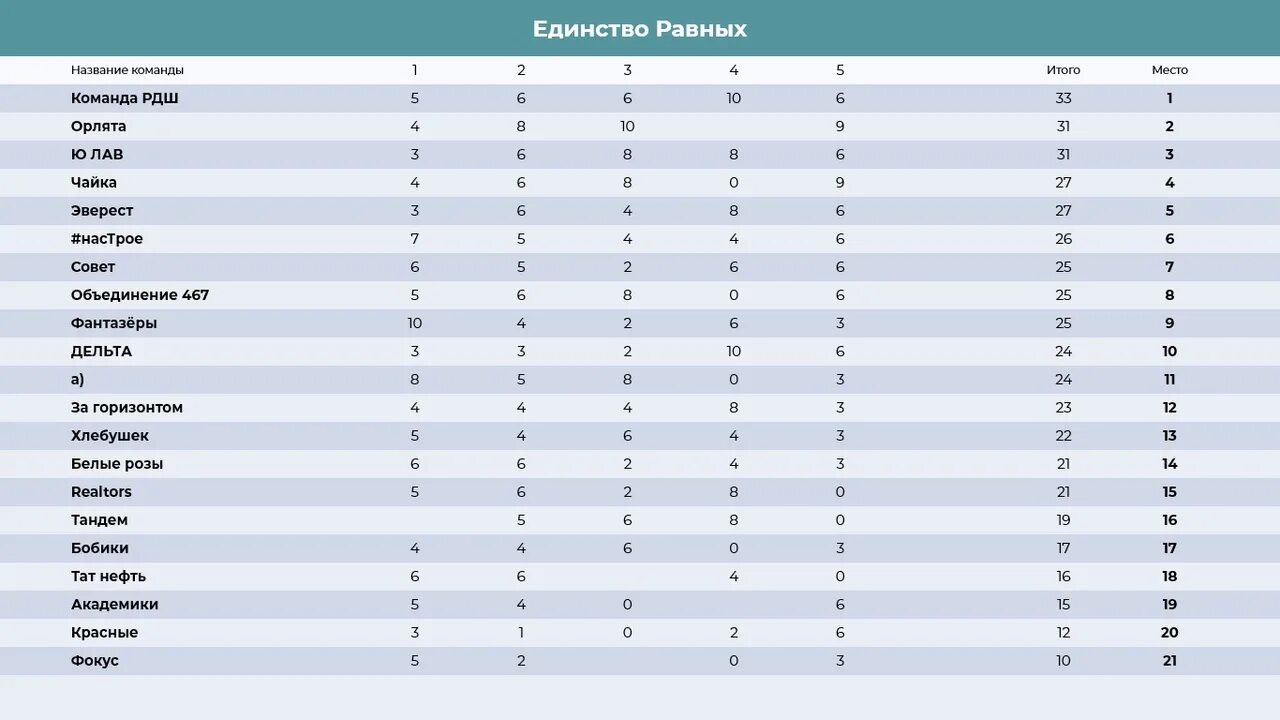 Единство Равных

| Название команды | 1 | 2 | 3 | 4 | 5 | Итого | Место |
|---|---|---|---|---|---|---|---|
| Команда РДШ | 5 | 6 | 6 | 10 | 6 | 33 | 1 |
| Орлята | 4 | 8 | 10 |  | 9 | 31 | 2 |
| Ю ЛАВ | 3 | 6 | 8 | 8 | 6 | 31 | 3 |
| Чайка | 4 | 6 | 8 | 0 | 9 | 27 | 4 |
| Эверест | 3 | 6 | 4 | 8 | 6 | 27 | 5 |
| #насТрое | 7 | 5 | 4 | 4 | 6 | 26 | 6 |
| Совет | 6 | 5 | 2 | 6 | 6 | 25 | 7 |
| Объединение 467 | 5 | 6 | 8 | 0 | 6 | 25 | 8 |
| Фантазёры | 10 | 4 | 2 | 6 | 3 | 25 | 9 |
| ДЕЛЬТА | 3 | 3 | 2 | 10 | 6 | 24 | 10 |
| а) | 8 | 5 | 8 | 0 | 3 | 24 | 11 |
| За горизонтом | 4 | 4 | 4 | 8 | 3 | 23 | 12 |
| Хлебушек | 5 | 4 | 6 | 4 | 3 | 22 | 13 |
| Белые розы | 6 | 6 | 2 | 4 | 3 | 21 | 14 |
| Realtors | 5 | 6 | 2 | 8 | 0 | 21 | 15 |
| Тандем |  | 5 | 6 | 8 | 0 | 19 | 16 |
| Бобики | 4 | 4 | 6 | 0 | 3 | 17 | 17 |
| Тат нефть | 6 | 6 |  | 4 | 0 | 16 | 18 |
| Академики | 5 | 4 | 0 |  | 6 | 15 | 19 |
| Красные | 3 | 1 | 0 | 2 | 6 | 12 | 20 |
| Фокус | 5 | 2 |  | 0 | 3 | 10 | 21 |